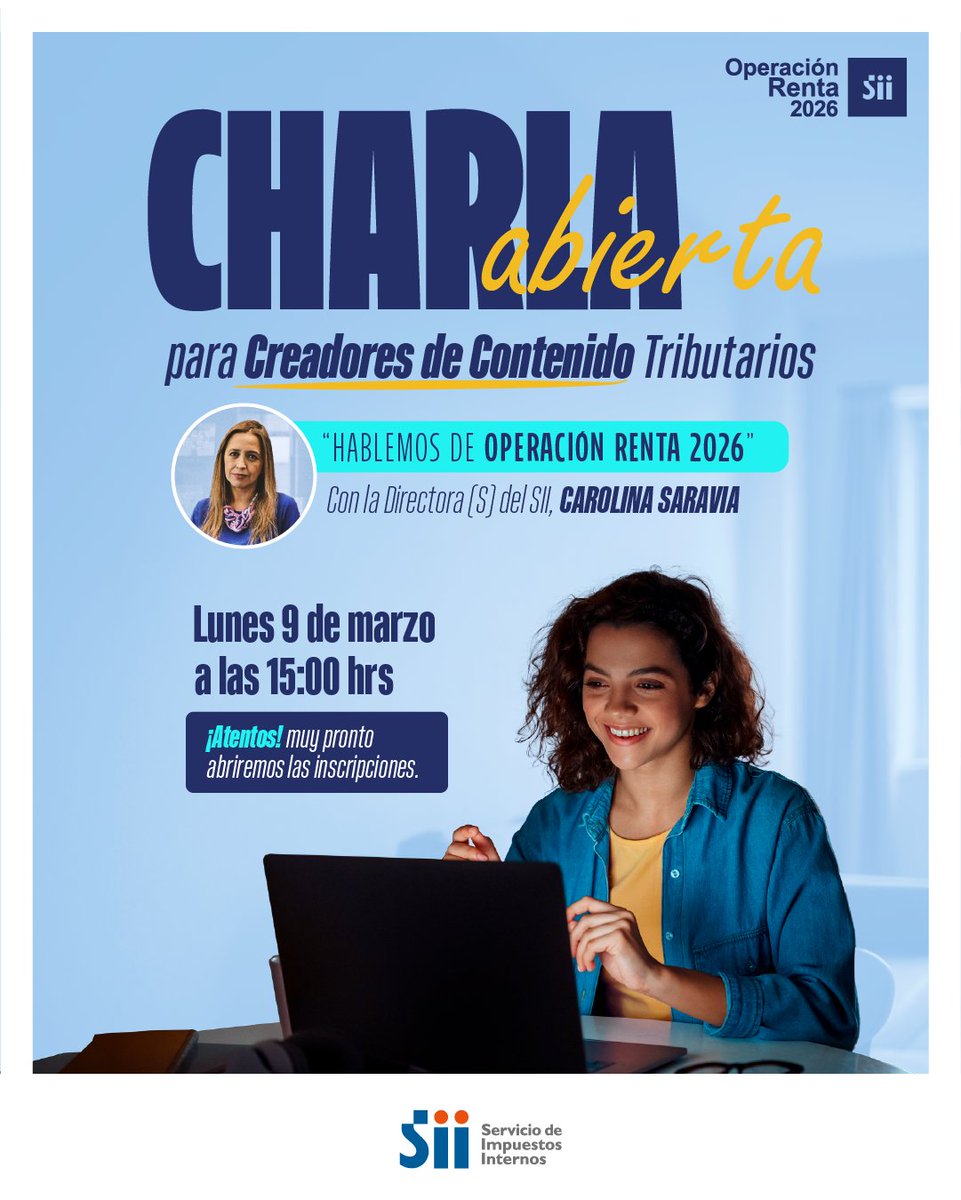 Operación Renta 2026

SII

CHARLA abierta

para Creadores de Contenido Tributarios

"HABLEMOS DE OPERACIÓN RENTA 2026"

Con la Directora (S) del SII, CAROLINA SARAVIA

Lunes 9 de marzo a las 15:00 hrs

¡Atentos! muy pronto abriremos las inscripciones.

SII Servicio de Impuestos Internos